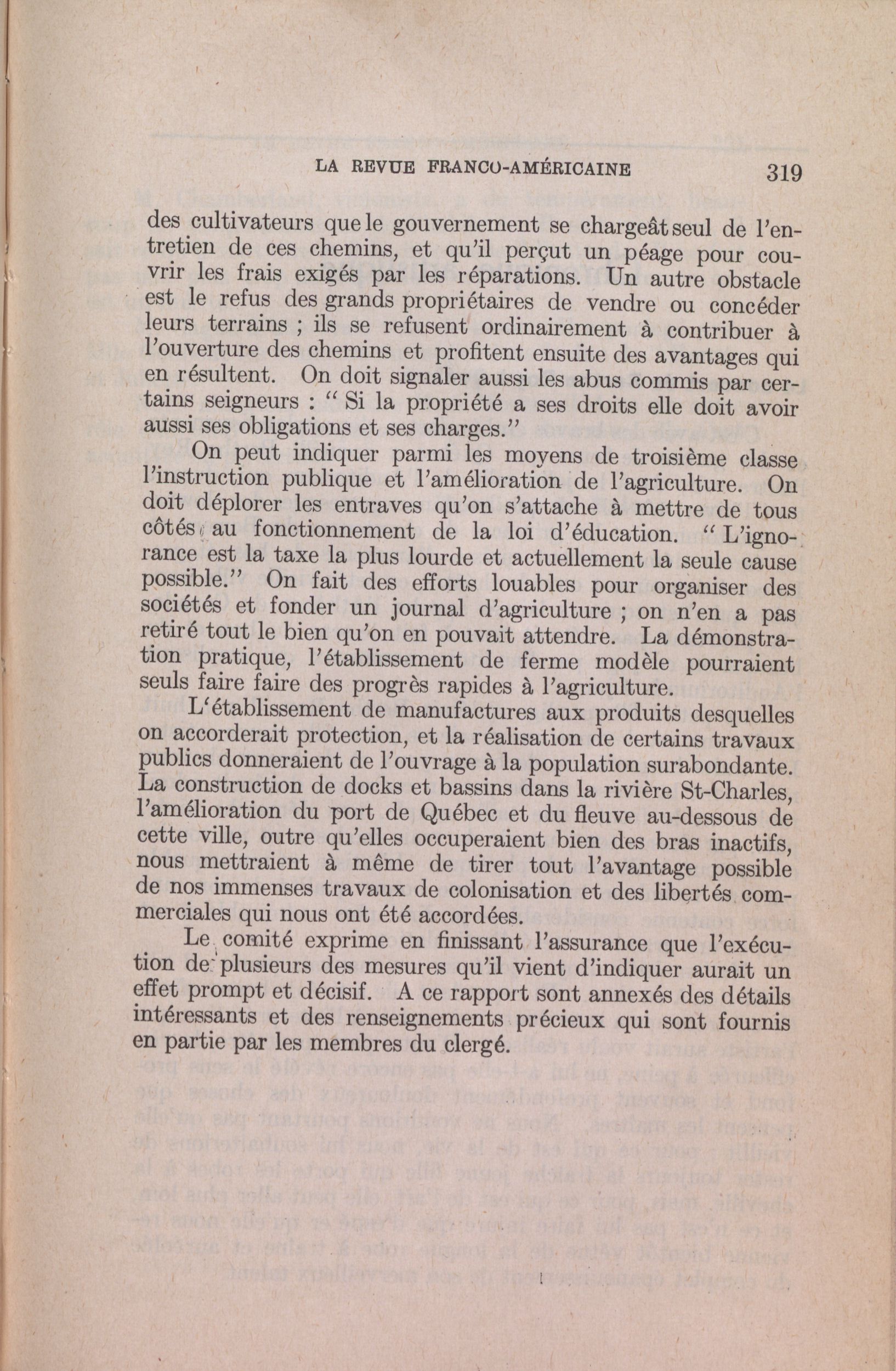 LA REVUE FRANCO-AMÉRICAINE 319

des cultivateurs que le gouvernement se chargeât seul de l'entretien de ces chemins, et qu'il perçut un péage pour couvrir les frais exigés par les réparations. Un autre obstacle est le refus des grands propriétaires de vendre ou concéder leurs terrains ; ils se refusent ordinairement à contribuer à l'ouverture des chemins et profitent ensuite des avantages qui en résultent. On doit signaler aussi les abus commis par certains seigneurs : " Si la propriété a ses droits elle doit avoir aussi ses obligations et ses charges."

On peut indiquer parmi les moyens de troisième classe l'instruction publique et l'amélioration de l'agriculture. On doit déplorer les entraves qu'on s'attache à mettre de tous côtés au fonctionnement de la loi d'éducation. " L'ignorance est la taxe la plus lourde et actuellement la seule cause possible." On fait des efforts louables pour organiser des sociétés et fonder un journal d'agriculture ; on n'en a pas retiré tout le bien qu'on en pouvait attendre. La démonstration pratique, l'établissement de ferme modèle pourraient seuls faire faire des progrès rapides à l'agriculture.

L'établissement de manufactures aux produits desquelles on accorderait protection, et la réalisation de certains travaux publics donneraient de l'ouvrage à la population surabondante. La construction de docks et bassins dans la rivière St-Charles, l'amélioration du port de Québec et du fleuve au-dessous de cette ville, outre qu'elles occuperaient bien des bras inactifs, nous mettraient à même de tirer tout l'avantage possible de nos immenses travaux de colonisation et des libertés commerciales qui nous ont été accordées.

Le comité exprime en finissant l'assurance que l'exécution de plusieurs des mesures qu'il vient d'indiquer aurait un effet prompt et décisif. A ce rapport sont annexés des détails intéressants et des renseignements précieux qui sont fournis en partie par les membres du clergé.